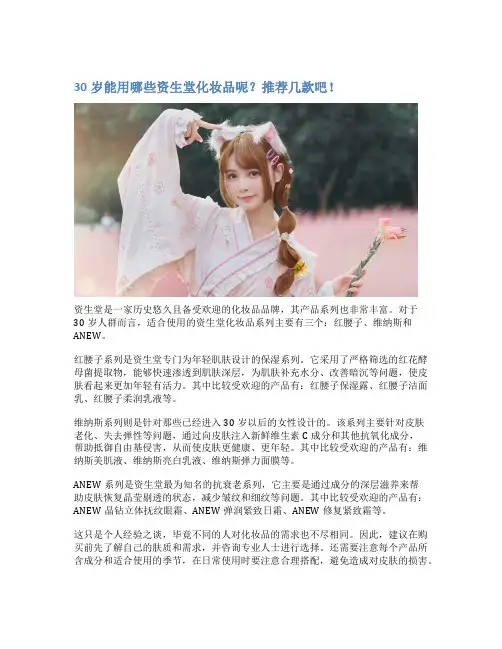 30岁能用哪些资生堂化妆品呢？推荐几款吧！

资生堂是一家历史悠久且备受欢迎的化妆品品牌，其产品系列也非常丰富。对于30岁人群而言，适合使用的资生堂化妆品系列主要有三个：红腰子、维纳斯和ANEW。

红腰子系列是资生堂专门为年轻肌肤设计的保湿系列。它采用了严格筛选的红花酵母菌提取物，能够快速渗透到肌肤深层，为肌肤补充水分、改善暗沉等问题，使皮肤看起来更加年轻有活力。其中比较受欢迎的产品有：红腰子保湿露、红腰子洁面乳、红腰子柔润乳液等。

维纳斯系列则是针对那些已经进入30岁以后的女性设计的。该系列主要针对皮肤老化、失去弹性等问题，通过向皮肤注入新鲜维生素C成分和其他抗氧化成分，帮助抵御自由基侵害，从而使皮肤更健康、更年轻。其中比较受欢迎的产品有：维纳斯美肌液、维纳斯亮白乳液、维纳斯弹力面膜等。

ANEW系列是资生堂最为知名的抗衰老系列，它主要是通过成分的深层滋养来帮助皮肤恢复晶莹剔透的状态，减少皱纹和细纹等问题。其中比较受欢迎的产品有：ANEW晶钻立体抚纹眼霜、ANEW弹润紧致日霜、ANEW修复紧致霜等。

这只是个人经验之谈，毕竟不同的人对化妆品的需求也不尽相同。因此，建议在购买前先了解自己的肤质和需求，并咨询专业人士进行选择。还需要注意每个产品所含成分和适合使用的季节，在日常使用时要注意合理搭配，避免造成对皮肤的损害。